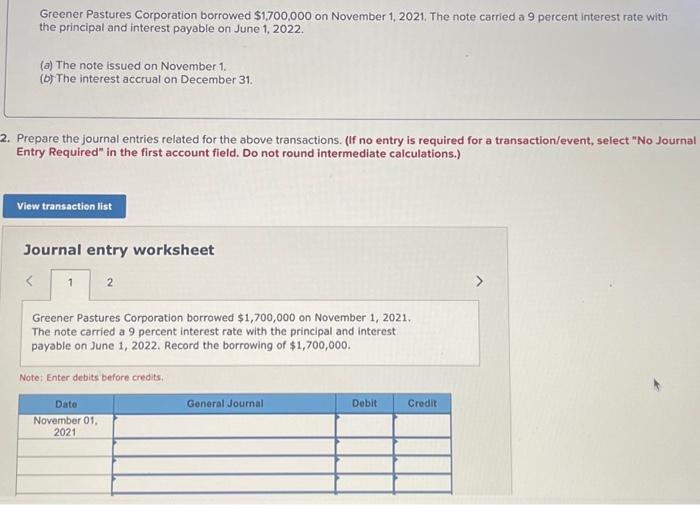 Greener Pastures Corporation borrowed $1,700,000 on November 1, 2021. The note carried a 9 percent interest rate with the principal and interest payable on June 1, 2022.

(a) The note issued on November 1.
(b) The interest accrual on December 31.

2. Prepare the journal entries related for the above transactions. (If no entry is required for a transaction/event, select "No Journal Entry Required" in the first account field. Do not round intermediate calculations.)

View transaction list

Journal entry worksheet

< 1 2 >

Greener Pastures Corporation borrowed $1,700,000 on November 1, 2021. The note carried a 9 percent interest rate with the principal and interest payable on June 1, 2022. Record the borrowing of $1,700,000.

Note: Enter debits before credits.

| Date | General Journal | Debit | Credit |
|---|---|---|---|
| November 01, 2021 | | | |
| | | | |
| | | | |
| | | | |